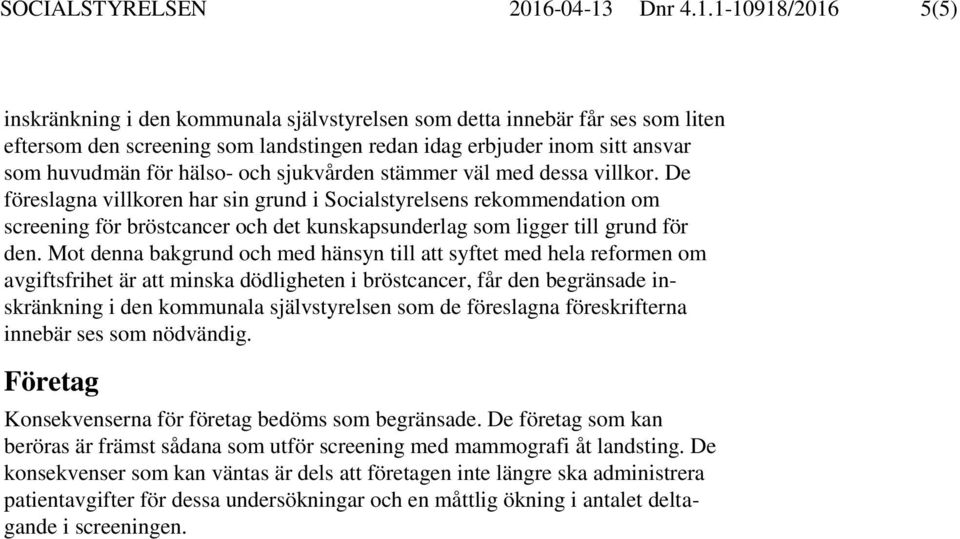 SOCIALSTYRELSEN 2016-04-13 Dnr 4.1.1-10918/2016 5(5)

inskränkning i den kommunala självstyrelsen som detta innebär får ses som liten eftersom den screening som landstingen redan idag erbjuder inom sitt ansvar som huvudmän för hälso- och sjukvården stämmer väl med dessa villkor. De föreslagna villkoren har sin grund i Socialstyrelsens rekommendation om screening för bröstcancer och det kunskapsunderlag som ligger till grund för den. Mot denna bakgrund och med hänsyn till att syftet med hela reformen om avgiftsfrihet är att minska dödligheten i bröstcancer, får den begränsade inskränkning i den kommunala självstyrelsen som de föreslagna föreskrifterna innebär ses som nödvändig.

Företag

Konsekvenserna för företag bedöms som begränsade. De företag som kan beröras är främst sådana som utför screening med mammografi åt landsting. De konsekvenser som kan väntas är dels att företagen inte längre ska administrera patientavgifter för dessa undersökningar och en måttlig ökning i antalet deltagande i screeningen.